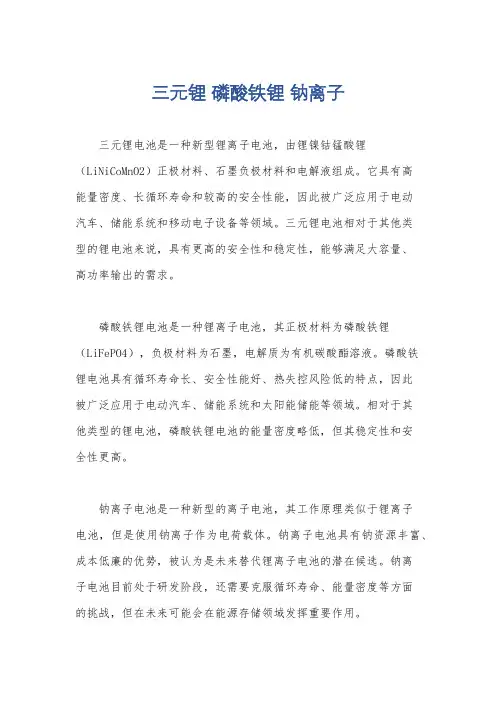 三元锂 磷酸铁锂 钠离子

三元锂电池是一种新型锂离子电池，由锂镍钴锰酸锂（LiNiCoMnO2）正极材料、石墨负极材料和电解液组成。它具有高能量密度、长循环寿命和较高的安全性能，因此被广泛应用于电动汽车、储能系统和移动电子设备等领域。三元锂电池相对于其他类型的锂电池来说，具有更高的安全性和稳定性，能够满足大容量、高功率输出的需求。

磷酸铁锂电池是一种锂离子电池，其正极材料为磷酸铁锂（LiFePO4），负极材料为石墨，电解质为有机碳酸酯溶液。磷酸铁锂电池具有循环寿命长、安全性能好、热失控风险低的特点，因此被广泛应用于电动汽车、储能系统和太阳能储能等领域。相对于其他类型的锂电池，磷酸铁锂电池的能量密度略低，但其稳定性和安全性更高。

钠离子电池是一种新型的离子电池，其工作原理类似于锂离子电池，但是使用钠离子作为电荷载体。钠离子电池具有钠资源丰富、成本低廉的优势，被认为是未来替代锂离子电池的潜在候选。钠离子电池目前处于研发阶段，还需要克服循环寿命、能量密度等方面的挑战，但在未来可能会在能源存储领域发挥重要作用。